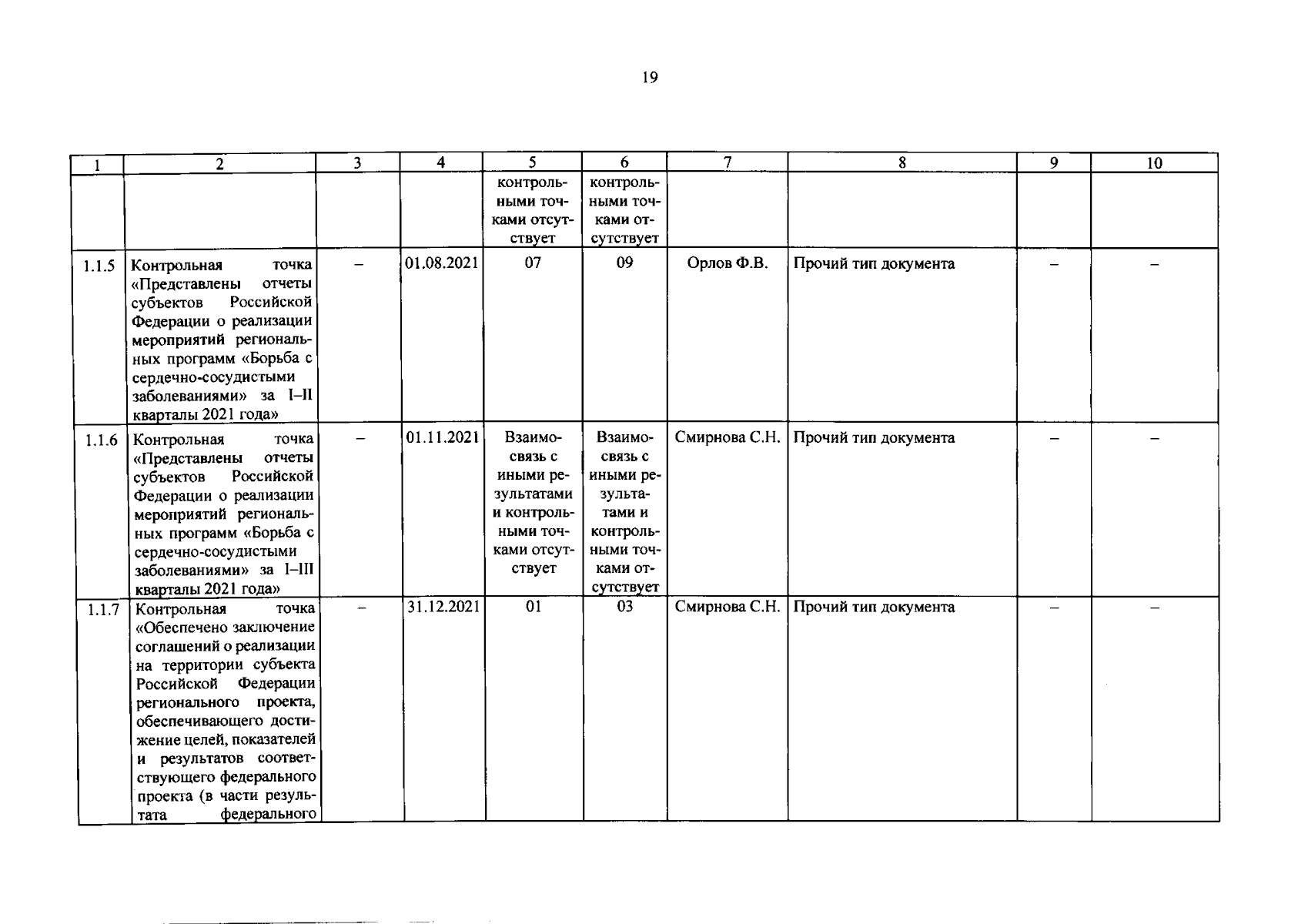 19

| 1 | 2 | 3 | 4 | 5 | 6 | 7 | 8 | 9 | 10 |
|---|---|---|---|---|---|---|---|---|---|
| | | | | контрольными точками отсутствует | контрольными точками отсутствует | | | | |
| 1.1.5 | Контрольная точка «Представлены отчеты субъектов Российской Федерации о реализации мероприятий региональных программ «Борьба с сердечно-сосудистыми заболеваниями» за I–II кварталы 2021 года» | – | 01.08.2021 | 07 | 09 | Орлов Ф.В. | Прочий тип документа | – | – |
| 1.1.6 | Контрольная точка «Представлены отчеты субъектов Российской Федерации о реализации мероприятий региональных программ «Борьба с сердечно-сосудистыми заболеваниями» за I–III кварталы 2021 года» | – | 01.11.2021 | Взаимосвязь с иными результатами и контрольными точками отсутствует | Взаимосвязь с иными результатами и контрольными точками отсутствует | Смирнова С.Н. | Прочий тип документа | – | – |
| 1.1.7 | Контрольная точка «Обеспечено заключение соглашений о реализации на территории субъекта Российской Федерации регионального проекта, обеспечивающего достижение целей, показателей и результатов соответствующего федерального проекта (в части результата федерального | – | 31.12.2021 | 01 | 03 | Смирнова С.Н. | Прочий тип документа | – | – |